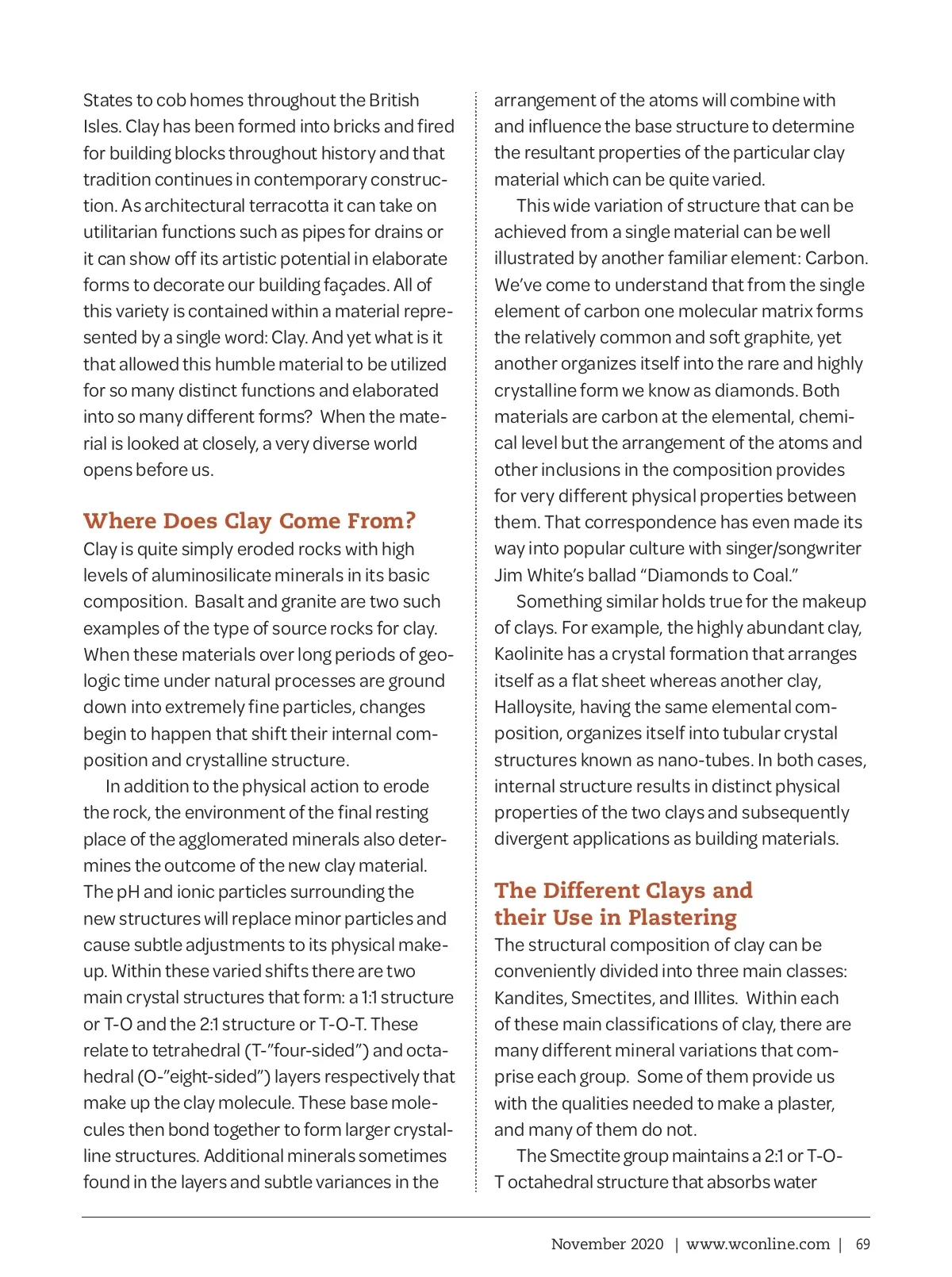 States to cob homes throughout the British Isles. Clay has been formed into bricks and fired for building blocks throughout history and that tradition continues in contemporary construction. As architectural terracotta it can take on utilitarian functions such as pipes for drains or it can show off its artistic potential in elaborate forms to decorate our building façades. All of this variety is contained within a material represented by a single word: Clay. And yet what is it that allowed this humble material to be utilized for so many distinct functions and elaborated into so many different forms? When the material is looked at closely, a very diverse world opens before us.

Where Does Clay Come From?

Clay is quite simply eroded rocks with high levels of aluminosilicate minerals in its basic composition. Basalt and granite are two such examples of the type of source rocks for clay. When these materials over long periods of geologic time under natural processes are ground down into extremely fine particles, changes begin to happen that shift their internal composition and crystalline structure.

In addition to the physical action to erode the rock, the environment of the final resting place of the agglomerated minerals also determines the outcome of the new clay material. The pH and ionic particles surrounding the new structures will replace minor particles and cause subtle adjustments to its physical makeup. Within these varied shifts there are two main crystal structures that form: a 1:1 structure or T-O and the 2:1 structure or T-O-T. These relate to tetrahedral (T-"four-sided") and octahedral (O-"eight-sided") layers respectively that make up the clay molecule. These base molecules then bond together to form larger crystalline structures. Additional minerals sometimes found in the layers and subtle variances in the arrangement of the atoms will combine with and influence the base structure to determine the resultant properties of the particular clay material which can be quite varied.

This wide variation of structure that can be achieved from a single material can be well illustrated by another familiar element: Carbon. We've come to understand that from the single element of carbon one molecular matrix forms the relatively common and soft graphite, yet another organizes itself into the rare and highly crystalline form we know as diamonds. Both materials are carbon at the elemental, chemical level but the arrangement of the atoms and other inclusions in the composition provides for very different physical properties between them. That correspondence has even made its way into popular culture with singer/songwriter Jim White's ballad "Diamonds to Coal."

Something similar holds true for the makeup of clays. For example, the highly abundant clay, Kaolinite has a crystal formation that arranges itself as a flat sheet whereas another clay, Halloysite, having the same elemental composition, organizes itself into tubular crystal structures known as nano-tubes. In both cases, internal structure results in distinct physical properties of the two clays and subsequently divergent applications as building materials.

The Different Clays and their Use in Plastering

The structural composition of clay can be conveniently divided into three main classes: Kandites, Smectites, and Illites. Within each of these main classifications of clay, there are many different mineral variations that comprise each group. Some of them provide us with the qualities needed to make a plaster, and many of them do not.

The Smectite group maintains a 2:1 or T-O-T octahedral structure that absorbs water

November 2020 | www.wconline.com | 69